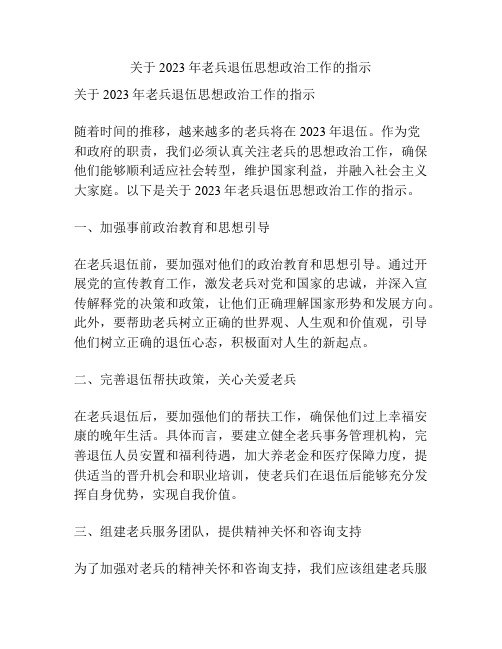 关于 2023 年老兵退伍思想政治工作的指示

关于 2023 年老兵退伍思想政治工作的指示

随着时间的推移，越来越多的老兵将在 2023 年退伍。作为党和政府的职责，我们必须认真关注老兵的思想政治工作，确保他们能够顺利适应社会转型，维护国家利益，并融入社会主义大家庭。以下是关于 2023 年老兵退伍思想政治工作的指示。

一、加强事前政治教育和思想引导

在老兵退伍前，要加强对他们的政治教育和思想引导。通过开展党的宣传教育工作，激发老兵对党和国家的忠诚，并深入宣传解释党的决策和政策，让他们正确理解国家形势和发展方向。此外，要帮助老兵树立正确的世界观、人生观和价值观，引导他们树立正确的退伍心态，积极面对人生的新起点。

二、完善退伍帮扶政策，关心关爱老兵

在老兵退伍后，要加强他们的帮扶工作，确保他们过上幸福安康的晚年生活。具体而言，要建立健全老兵事务管理机构，完善退伍人员安置和福利待遇，加大养老金和医疗保障力度，提供适当的晋升机会和职业培训，使老兵们在退伍后能够充分发挥自身优势，实现自我价值。

三、组建老兵服务团队，提供精神关怀和咨询支持

为了加强对老兵的精神关怀和咨询支持，我们应该组建老兵服